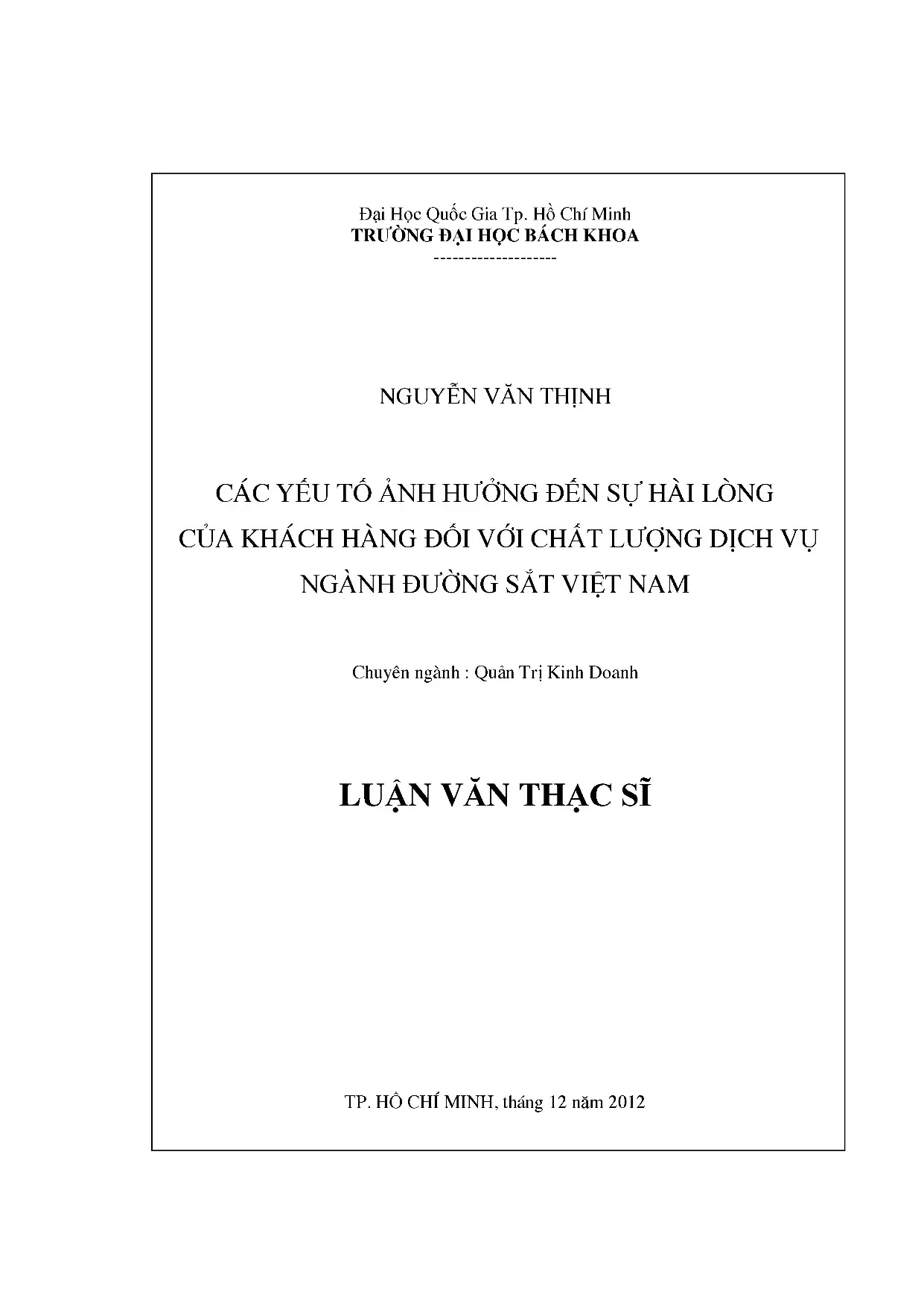 Đại Học Quốc Gia Tp. Hồ Chí Minh
TRƯỜNG ĐẠI HỌC BÁCH KHOA
--------------------

NGUYỄN VĂN THỊNH

CÁC YẾU TỐ ẢNH HƯỞNG ĐẾN SỰ HÀI LÒNG CỦA KHÁCH HÀNG ĐỐI VỚI CHẤT LƯỢNG DỊCH VỤ NGÀNH ĐƯỜNG SẮT VIỆT NAM

Chuyên ngành : Quản Trị Kinh Doanh

LUẬN VĂN THẠC SĨ

TP. HỒ CHÍ MINH, tháng 12 năm 2012